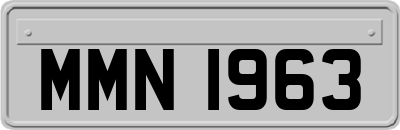 MMN 1963